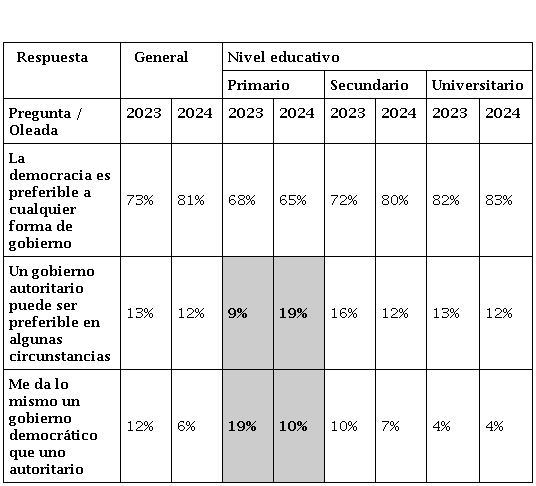 | Respuesta | General | | Nivel educativo | | | | | |
|---|---|---|---|---|---|---|---|---|
| | | | Primario | | Secundario | | Universitario | |
| Pregunta / Oleada | 2023 | 2024 | 2023 | 2024 | 2023 | 2024 | 2023 | 2024 |
| La democracia es preferible a cualquier forma de gobierno | 73% | 81% | 68% | 65% | 72% | 80% | 82% | 83% |
| Un gobierno autoritario puede ser preferible en algunas circunstancias | 13% | 12% | **9%** | **19%** | 16% | 12% | 13% | 12% |
| Me da lo mismo un gobierno democrático que uno autoritario | 12% | 6% | **19%** | **10%** | 10% | 7% | 4% | 4% |